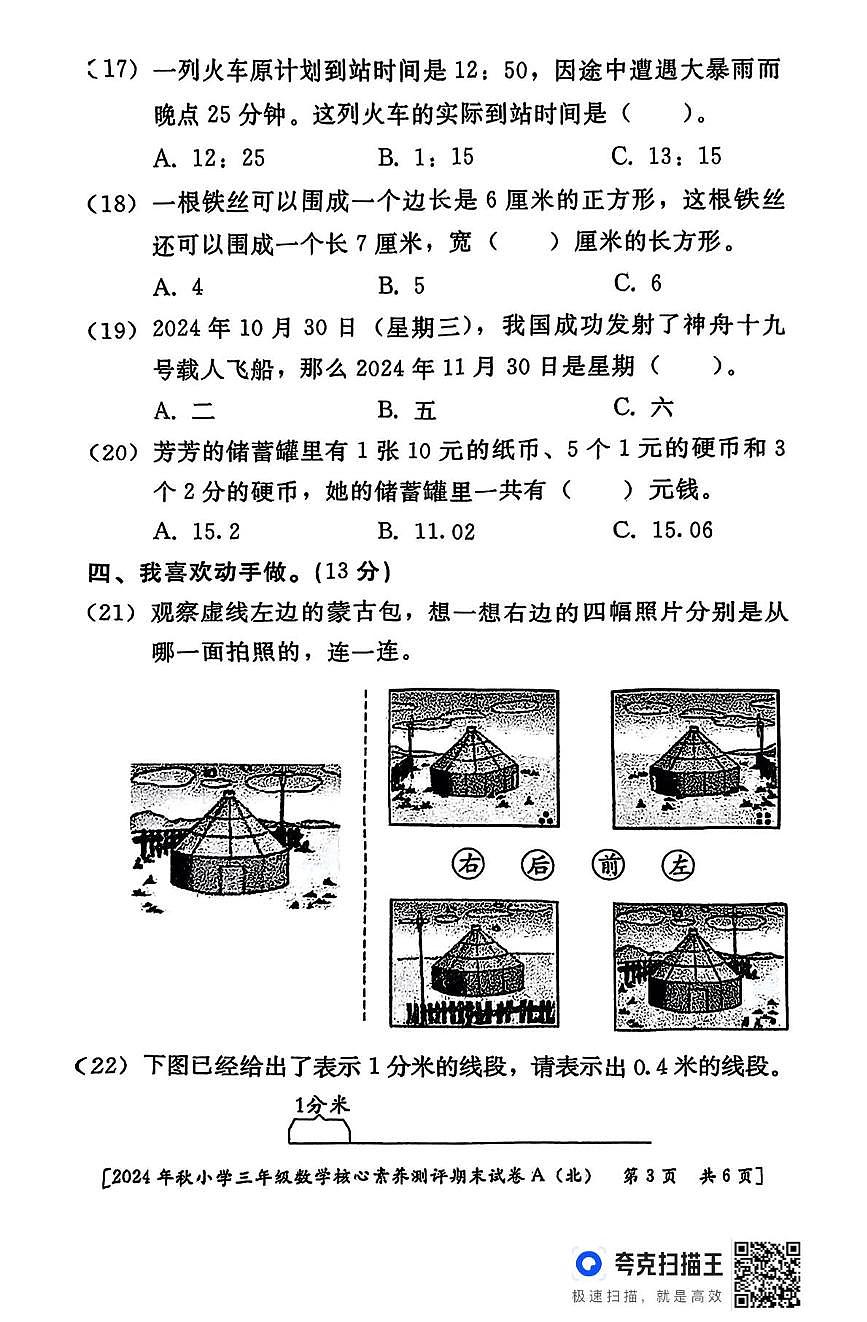 (17) 一列火车原计划到站时间是 12：50，因途中遭遇大暴雨而晚点 25 分钟。这列火车的实际到站时间是（　　）。

A. 12：25　　B. 1：15　　C. 13：15

(18) 一根铁丝可以围成一个边长是 6 厘米的正方形，这根铁丝还可以围成一个长 7 厘米，宽（　　）厘米的长方形。

A. 4　　B. 5　　C. 6

(19) 2024 年 10 月 30 日（星期三），我国成功发射了神舟十九号载人飞船，那么 2024 年 11 月 30 日是星期（　　）。

A. 二　　B. 五　　C. 六

(20) 芳芳的储蓄罐里有 1 张 10 元的纸币、5 个 1 元的硬币和 3 个 2 分的硬币，她的储蓄罐里一共有（　　）元钱。

A. 15.2　　B. 11.02　　C. 15.06

四、我喜欢动手做。(13 分)

(21) 观察虚线左边的蒙古包，想一想右边的四幅照片分别是从哪一面拍照的，连一连。

右　后　前　左

(22) 下图已经给出了表示 1 分米的线段，请表示出 0.4 米的线段。

1分米

[2024 年秋小学三年级数学核心素养测评期末试卷 A（北）　第 3 页　共 6 页]

夸克扫描王
极速扫描，就是高效